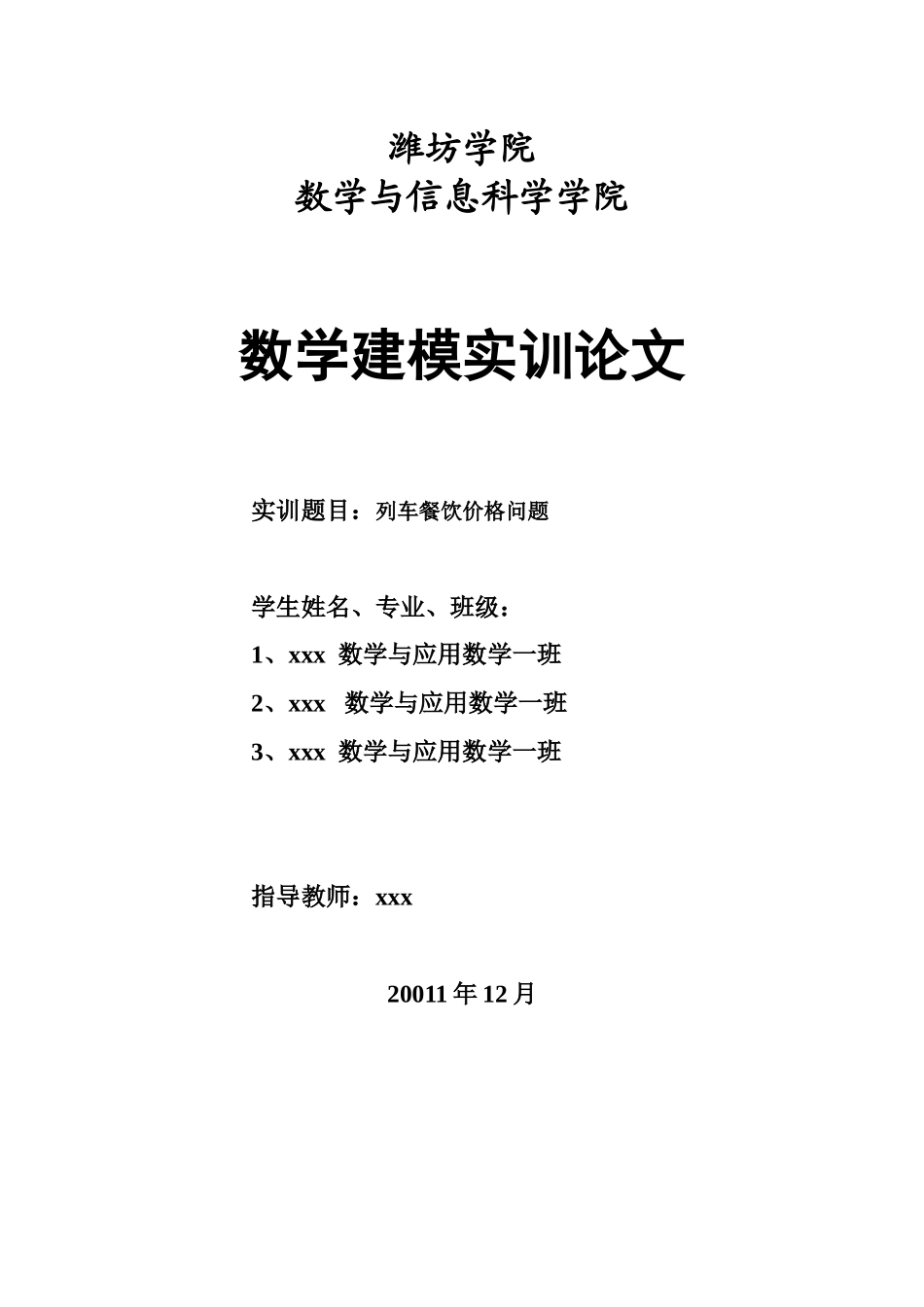 潍坊学院
数学与信息科学学院

数学建模实训论文

实训题目：列车餐饮价格问题

学生姓名、专业、班级：
1、xxx 数学与应用数学一班
2、xxx 数学与应用数学一班
3、xxx 数学与应用数学一班

指导教师：xxx

20011 年 12 月